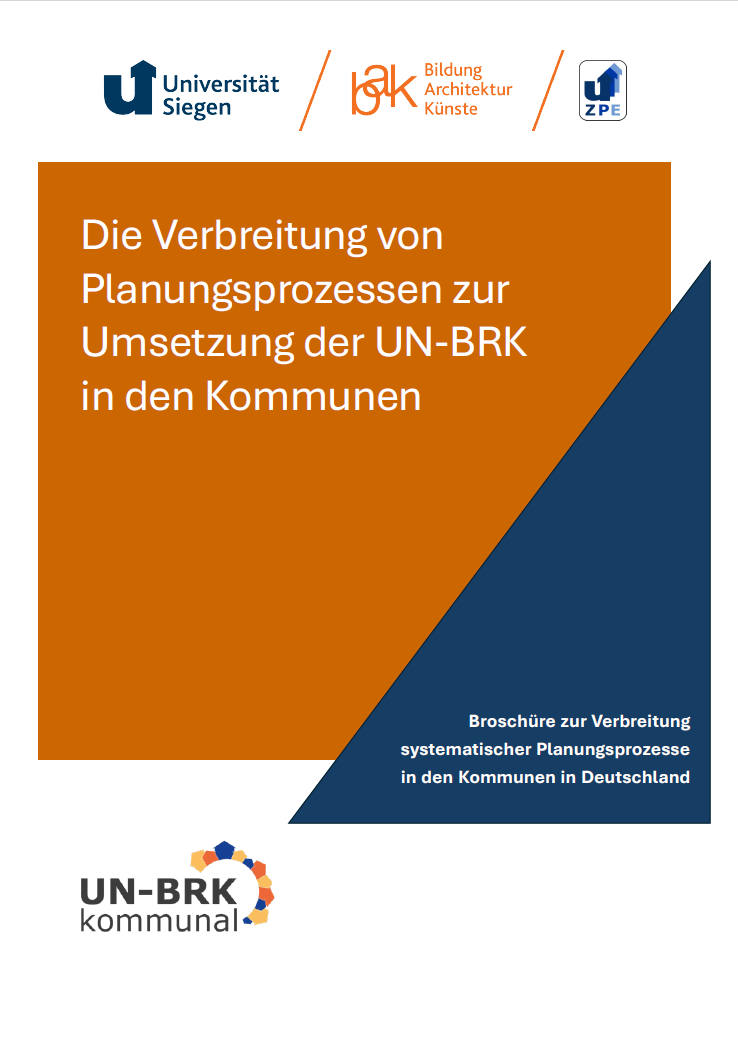 Universität Siegen

bak Bildung Architektur Künste

ZPE

Die Verbreitung von Planungsprozessen zur Umsetzung der UN-BRK in den Kommunen

Broschüre zur Verbreitung systematischer Planungsprozesse in den Kommunen in Deutschland

UN-BRK kommunal